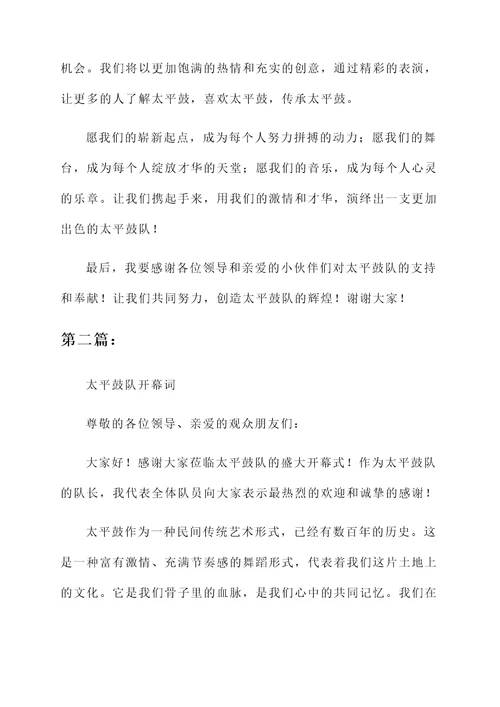 机会。我们将以更加饱满的热情和充实的创意，通过精彩的表演，让更多的人了解太平鼓，喜欢太平鼓，传承太平鼓。

愿我们的崭新起点，成为每个人努力拼搏的动力；愿我们的舞台，成为每个人绽放才华的天堂；愿我们的音乐，成为每个人心灵的乐章。让我们携起手来，用我们的激情和才华，演绎出一支更加出色的太平鼓队！

最后，我要感谢各位领导和亲爱的小伙伴们对太平鼓队的支持和奉献！让我们共同努力，创造太平鼓队的辉煌！谢谢大家！

第二篇：

太平鼓队开幕词

尊敬的各位领导、亲爱的观众朋友们：

大家好！感谢大家莅临太平鼓队的盛大开幕式！作为太平鼓队的队长，我代表全体队员向大家表示最热烈的欢迎和诚挚的感谢！

太平鼓作为一种民间传统艺术形式，已经有数百年的历史。这是一种富有激情、充满节奏感的舞蹈形式，代表着我们这片土地上的文化。它是我们骨子里的血脉，是我们心中的共同记忆。我们在